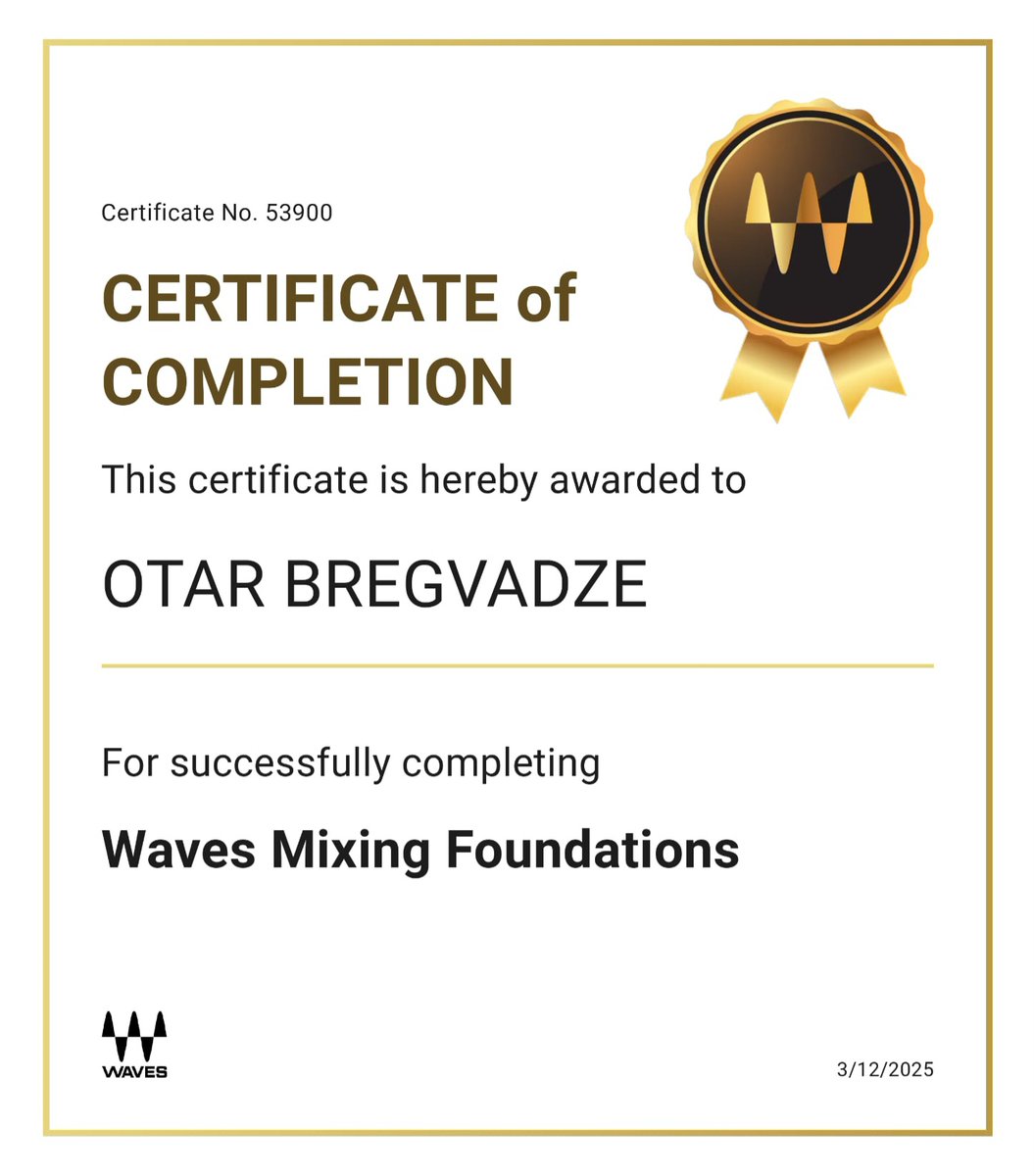 Certificate No. 53900

CERTIFICATE of COMPLETION

This certificate is hereby awarded to

OTAR BREGVADZE

For successfully completing

Waves Mixing Foundations

WAVES

3/12/2025